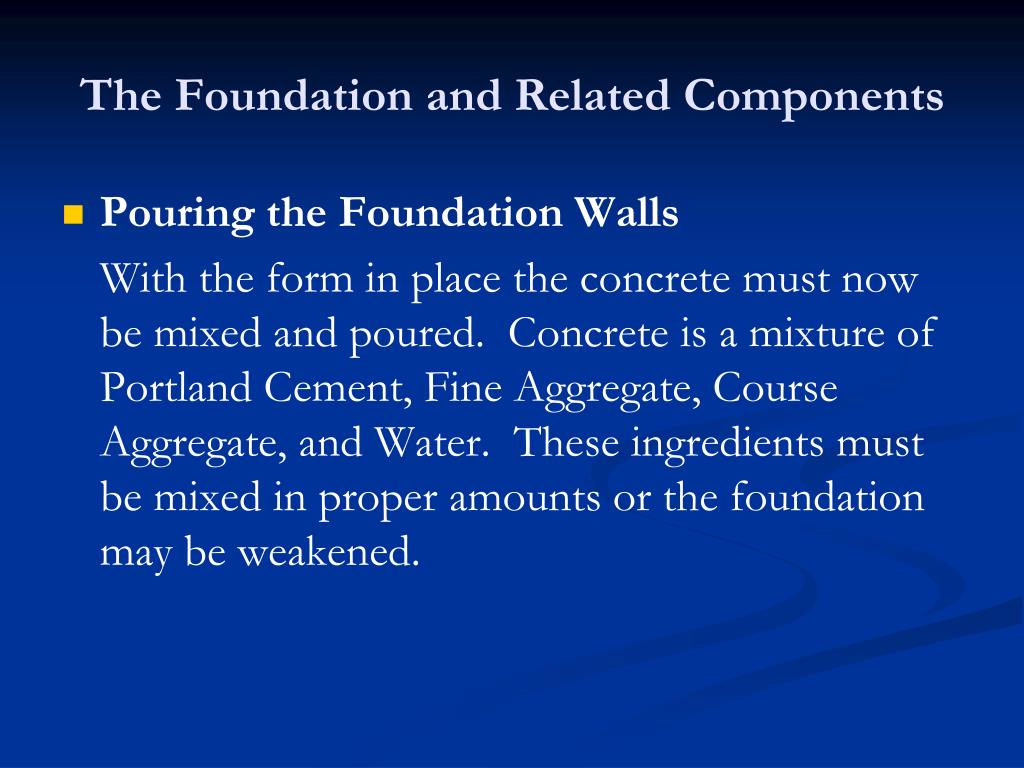 The Foundation and Related Components

Pouring the Foundation Walls

With the form in place the concrete must now be mixed and poured. Concrete is a mixture of Portland Cement, Fine Aggregate, Course Aggregate, and Water. These ingredients must be mixed in proper amounts or the foundation may be weakened.